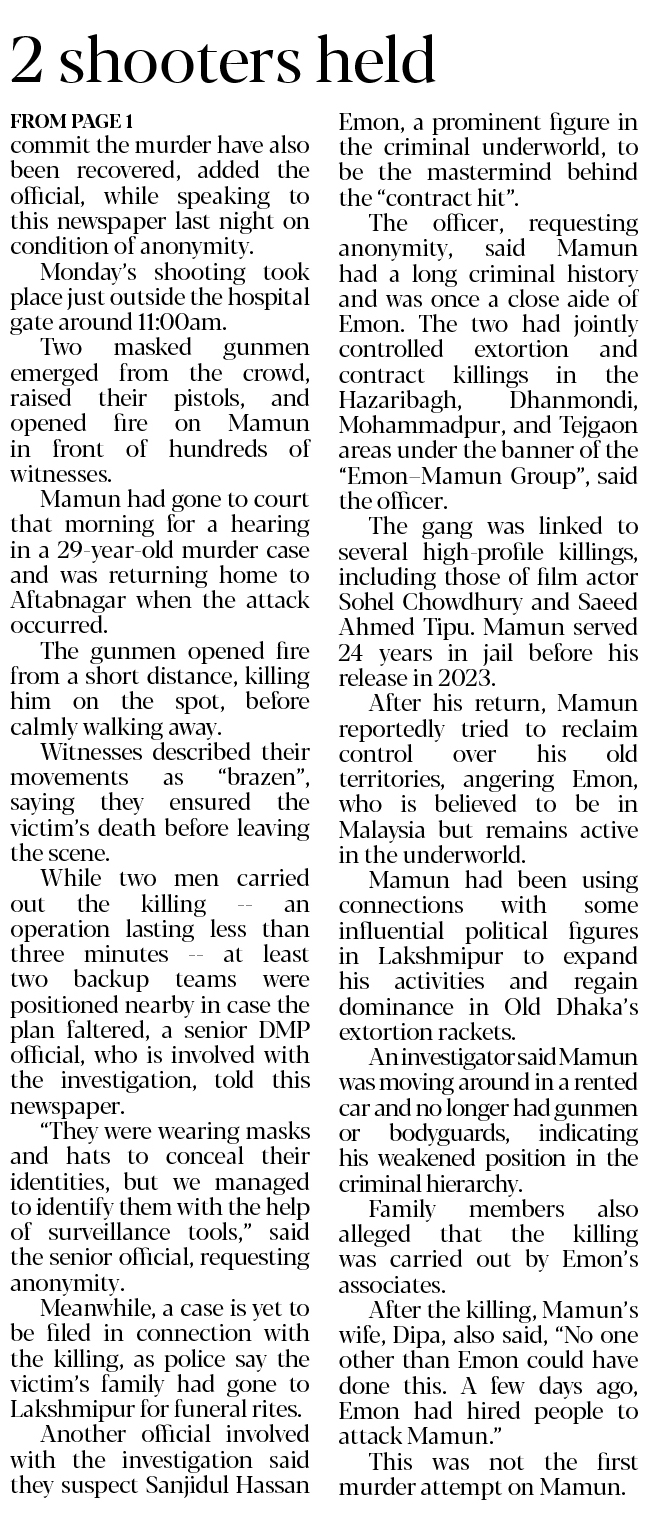 2 shooters held

FROM PAGE 1
commit the murder have also been recovered, added the official, while speaking to this newspaper last night on condition of anonymity.

Monday's shooting took place just outside the hospital gate around 11:00am.

Two masked gunmen emerged from the crowd, raised their pistols, and opened fire on Mamun in front of hundreds of witnesses.

Mamun had gone to court that morning for a hearing in a 29-year-old murder case and was returning home to Aftabnagar when the attack occurred.

The gunmen opened fire from a short distance, killing him on the spot, before calmly walking away.

Witnesses described their movements as "brazen", saying they ensured the victim's death before leaving the scene.

While two men carried out the killing -- an operation lasting less than three minutes -- at least two backup teams were positioned nearby in case the plan faltered, a senior DMP official, who is involved with the investigation, told this newspaper.

"They were wearing masks and hats to conceal their identities, but we managed to identify them with the help of surveillance tools," said the senior official, requesting anonymity.

Meanwhile, a case is yet to be filed in connection with the killing, as police say the victim's family had gone to Lakshmipur for funeral rites.

Another official involved with the investigation said they suspect Sanjidul Hassan Emon, a prominent figure in the criminal underworld, to be the mastermind behind the "contract hit".

The officer, requesting anonymity, said Mamun had a long criminal history and was once a close aide of Emon. The two had jointly controlled extortion and contract killings in the Hazaribagh, Dhanmondi, Mohammadpur, and Tejgaon areas under the banner of the "Emon–Mamun Group", said the officer.

The gang was linked to several high-profile killings, including those of film actor Sohel Chowdhury and Saeed Ahmed Tipu. Mamun served 24 years in jail before his release in 2023.

After his return, Mamun reportedly tried to reclaim control over his old territories, angering Emon, who is believed to be in Malaysia but remains active in the underworld.

Mamun had been using connections with some influential political figures in Lakshmipur to expand his activities and regain dominance in Old Dhaka's extortion rackets.

An investigator said Mamun was moving around in a rented car and no longer had gunmen or bodyguards, indicating his weakened position in the criminal hierarchy.

Family members also alleged that the killing was carried out by Emon's associates.

After the killing, Mamun's wife, Dipa, also said, "No one other than Emon could have done this. A few days ago, Emon had hired people to attack Mamun."

This was not the first murder attempt on Mamun.